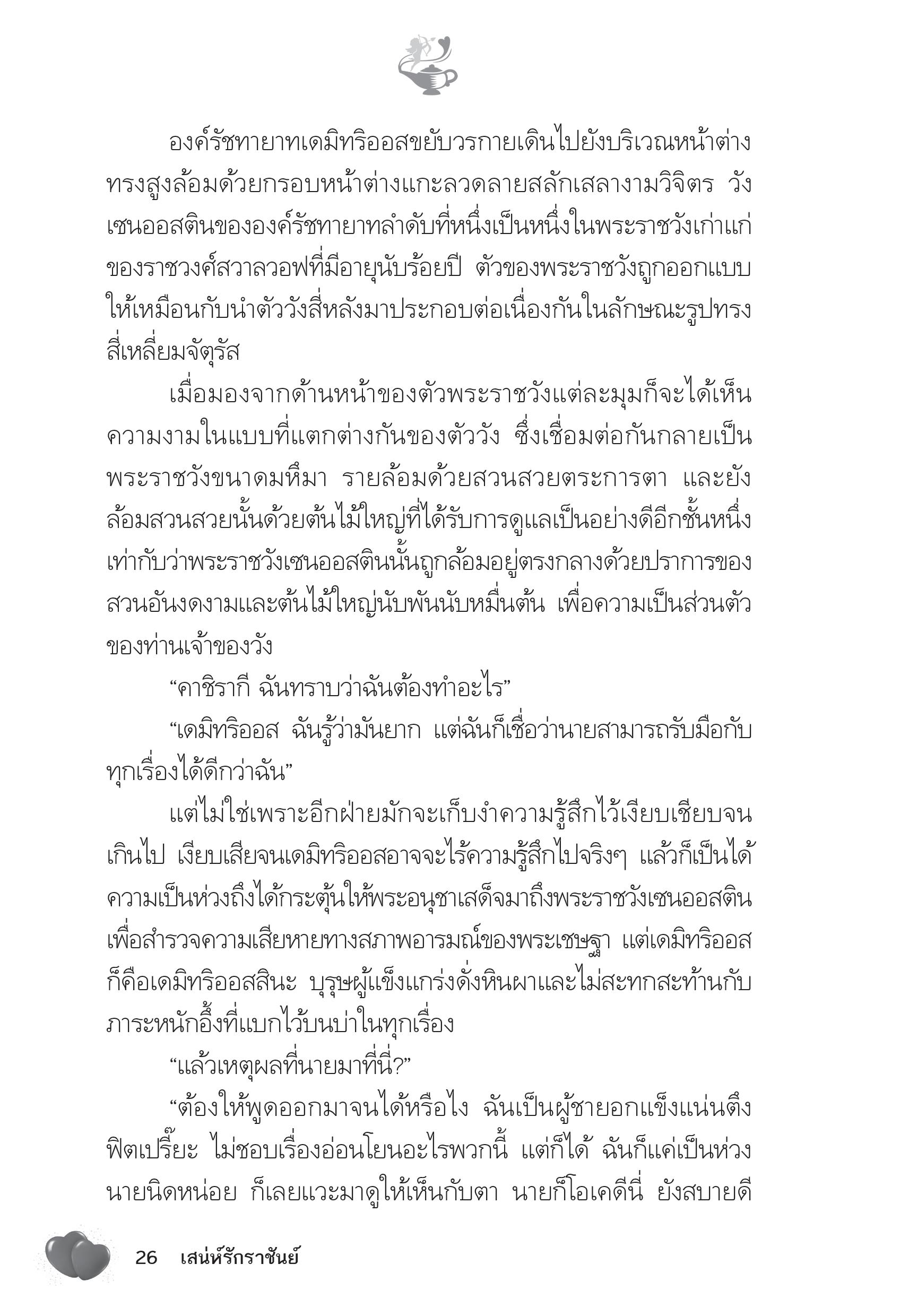 องค์รัชทายาทเดมิทริออสขยับวรกายเดินไปยังบริเวณหน้าต่างทรงสูงล้อมด้วยกรอบหน้าต่างแกะลวดลายสลักเสลางามวิจิตร วังเซนออสตินขององค์รัชทายาทลำดับที่หนึ่งเป็นหนึ่งในพระราชวังเก่าแก่ของราชวงศ์สวาลวอฟที่มีอายุนับร้อยปี ตัวของพระราชวังถูกออกแบบให้เหมือนกับนำตัววังสี่หลังมาประกอบต่อเนื่องกันในลักษณะรูปทรงสี่เหลี่ยมจัตุรัส

เมื่อมองจากด้านหน้าของตัวพระราชวังแต่ละมุมก็จะได้เห็นความงามในแบบที่แตกต่างกันของตัววัง ซึ่งเชื่อมต่อกันกลายเป็นพระราชวังขนาดมหึมา รายล้อมด้วยสวนสวยตระการตา และยังล้อมสวนสวยนั้นด้วยต้นไม้ใหญ่ที่ได้รับการดูแลเป็นอย่างดีอีกชั้นหนึ่ง เท่ากับว่าพระราชวังเซนออสตินนั้นถูกล้อมอยู่ตรงกลางด้วยปราการของสวนอันงดงามและต้นไม้ใหญ่นับพันนับหมื่นต้น เพื่อความเป็นส่วนตัวของท่านเจ้าของวัง

“คาชิรากี ฉันทราบว่าฉันต้องทำอะไร”

“เดมิทริออส ฉันรู้ว่ามันยาก แต่ฉันก็เชื่อว่านายสามารถรับมือกับทุกเรื่องได้ดีกว่าฉัน”

แต่ไม่ใช่เพราะอีกฝ่ายมักจะเก็บงำความรู้สึกไว้เงียบเชียบจนเกินไป เงียบเสียจนเดมิทริออสอาจจะไร้ความรู้สึกไปจริงๆ แล้วก็เป็นได้ ความเป็นห่วงถึงได้กระตุ้นให้พระอนุชาเสด็จมาถึงพระราชวังเซนออสตินเพื่อสำรวจความเสียหายทางสภาพอารมณ์ของพระเชษฐา แต่เดมิทริออสก็คือเดมิทริออสสินะ บุรุษผู้แข็งแกร่งดั่งหินผาและไม่สะทกสะท้านกับภาระหนักอึ้งที่แบกไว้บนบ่าในทุกเรื่อง

“แล้วเหตุผลที่นายมาที่นี่?”

“ต้องให้พูดออกมาจนได้หรือไง ฉันเป็นผู้ชายอกแข็งแน่นตึงฟิตเปรี๊ยะ ไม่ชอบเรื่องอ่อนโยนอะไรพวกนี้ แต่ก็ได้ ฉันก็แค่เป็นห่วงนายนิดหน่อย ก็เลยแวะมาดูให้เห็นกับตา นายก็โอเคดีนี่ ยังสบายดี

26 เสน่ห์รักราชันย์